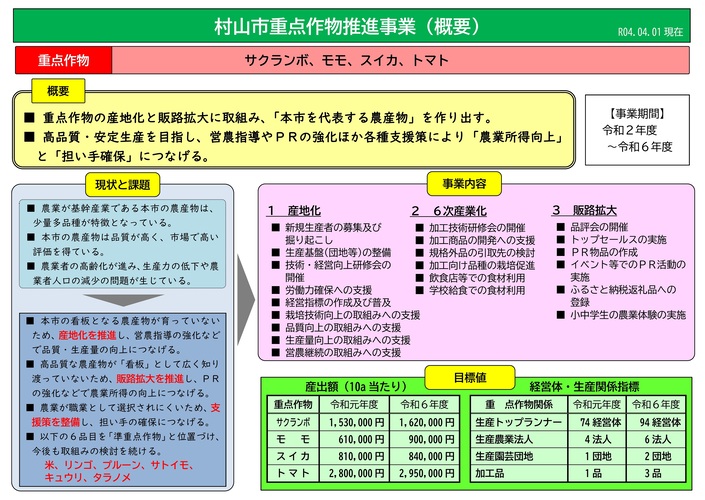 村山市重点作物推進事業（概要）

R04.04.01 現在

重点作物

サクランボ、モモ、スイカ、トマト

概要

■ 重点作物の産地化と販路拡大に取組み、「本市を代表する農産物」を作り出す。
■ 高品質・安定生産を目指し、営農指導やＰＲの強化ほか各種支援策により「農業所得向上」と「担い手確保」につなげる。

【事業期間】
令和２年度
～令和６年度

現状と課題

■ 農業が基幹産業である本市の農産物は、少量多品種が特徴となっている。
■ 本市の農産物は品質が高く、市場で高い評価を得ている。
■ 農業者の高齢化が進み、生産力の低下や農業者人口の減少の問題が生じている。

■ 本市の看板となる農産物が育っていないため、産地化を推進し、営農指導の強化などで品質・生産量の向上につなげる。
■ 高品質な農産物が「看板」として広く知り渡っていないため、販路拡大を推進し、ＰＲの強化などで農業所得の向上につなげる。
■ 農業が職業として選択されにくいため、支援策を整備し、担い手の確保につなげる。
■ 以下の６品目を「準重点作物」と位置づけ、今後も取組みの検討を続ける。
米、リンゴ、プルーン、サトイモ、キュウリ、タラノメ

事業内容

１　産地化
■ 新規生産者の募集及び掘り起こし
■ 生産基盤(団地等)の整備
■ 技術・経営向上研修会の開催
■ 労働力確保への支援
■ 経営指標の作成及び普及
■ 栽培技術向上の取組みへの支援
■ 品質向上の取組みへの支援
■ 生産量向上の取組みへの支援
■ 営農継続の取組みへの支援

２　６次産業化
■ 加工技術研修会の開催
■ 加工商品の開発への支援
■ 規格外品の引取先の検討
■ 加工向け品種の栽培促進
■ 飲食店等での食材利用
■ 学校給食での食材利用

３　販路拡大
■ 品評会の開催
■ トップセールスの実施
■ ＰＲ物品の作成
■ イベント等でのＰＲ活動の実施
■ ふるさと納税返礼品への登録
■ 小中学生の農業体験の実施

目標値

産出額（10a 当たり）

| 重点作物 | 令和元年度 | 令和６年度 |
|---|---|---|
| サクランボ | 1,530,000 円 | 1,620,000 円 |
| モ　モ | 610,000 円 | 900,000 円 |
| スイカ | 810,000 円 | 840,000 円 |
| トマト | 2,800,000 円 | 2,950,000 円 |

経営体・生産関係指標

| 重　点作物関係 | 令和元年度 | 令和６年度 |
|---|---|---|
| 生産トップランナー | 74 経営体 | 94 経営体 |
| 生産農業法人 | 4 法人 | 6 法人 |
| 生産園芸団地 | 1 団地 | 2 団地 |
| 加工品 | 1 品 | 3 品 |